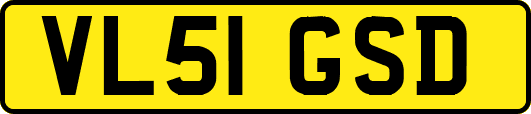 VL51 GSD